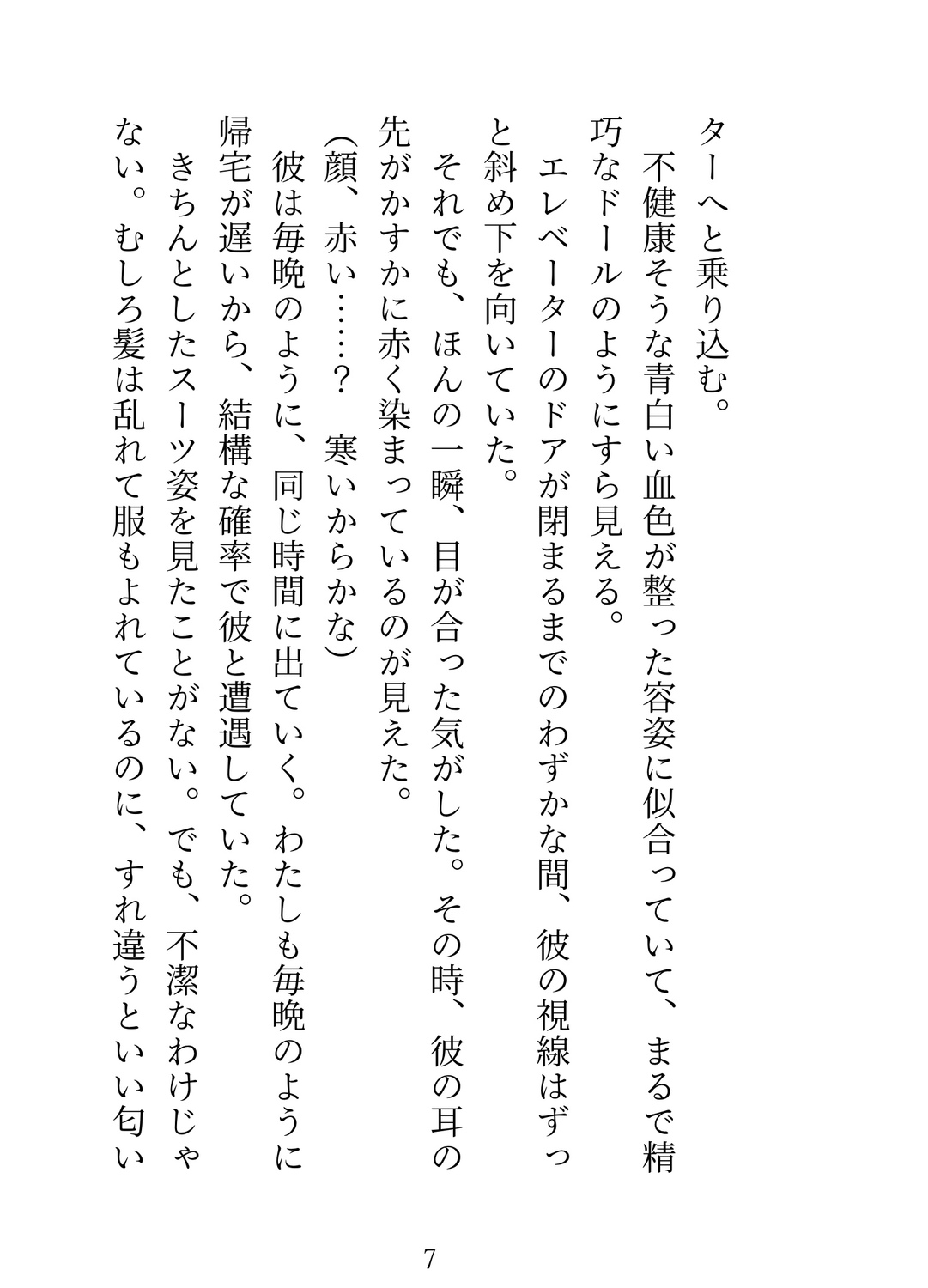 ターへと乗り込む。
不健康そうな青白い血色が整った容姿に似合っていて、まるで精巧なドールのようにすら見える。
エレベーターのドアが閉まるまでのわずかな間、彼の視線はずっと斜め下を向いていた。
それでも、ほんの一瞬、目が合った気がした。その時、彼の耳の先がかすかに赤く染まっているのが見えた。
(顔、赤い……？　寒いからかな)
彼は毎晩のように、同じ時間に出ていく。わたしも毎晩のように帰宅が遅いから、結構な確率で彼と遭遇していた。
きちんとしたスーツ姿を見たことがない。でも、不潔なわけじゃない。むしろ髪は乱れて服もよれているのに、すれ違うといい匂い

7